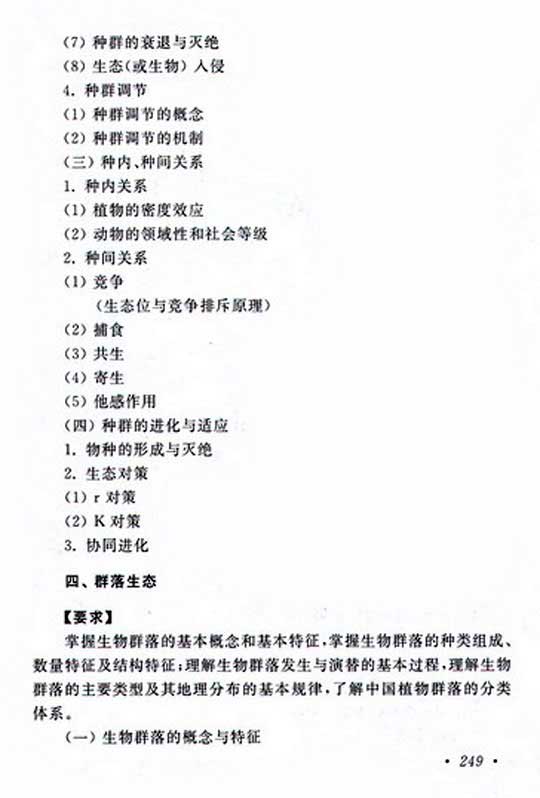 (7) 种群的衰退与灭绝
(8) 生态(或生物)入侵
4. 种群调节
(1) 种群调节的概念
(2) 种群调节的机制
(三) 种内、种间关系
1. 种内关系
(1) 植物的密度效应
(2) 动物的领域性和社会等级
2. 种间关系
(1) 竞争
(生态位与竞争排斥原理)
(2) 捕食
(3) 共生
(4) 寄生
(5) 他感作用
(四) 种群的进化与适应
1. 物种的形成与灭绝
2. 生态对策
(1) r 对策
(2) K 对策
3. 协同进化

四、群落生态

【要求】
掌握生物群落的基本概念和基本特征,掌握生物群落的种类组成、数量特征及结构特征;理解生物群落发生与演替的基本过程,理解生物群落的主要类型及其地理分布的基本规律,了解中国植物群落的分类体系。

(一) 生物群落的概念与特征

· 249 ·